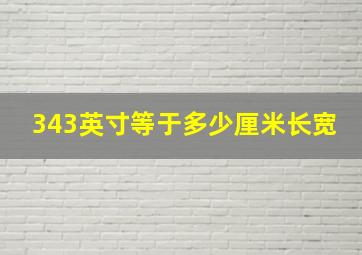 343英寸等于多少厘米长宽